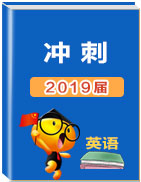 冲刺

2019届

英语